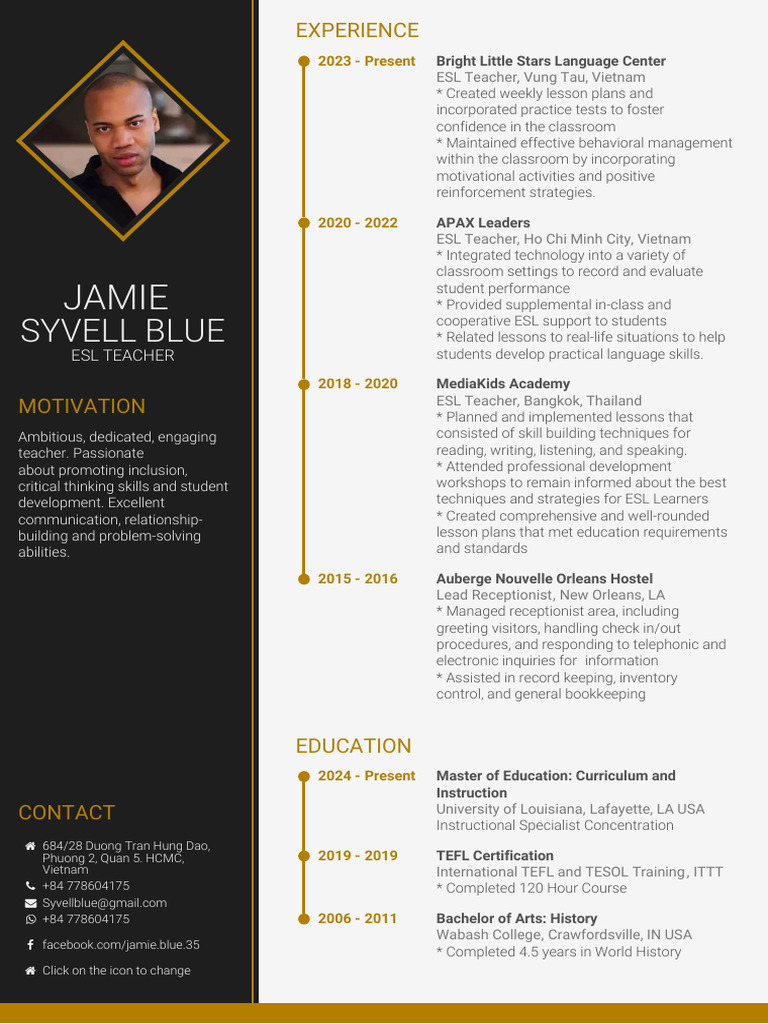 JAMIE
SYVELL BLUE
ESL TEACHER

MOTIVATION

Ambitious, dedicated, engaging teacher. Passionate about promoting inclusion, critical thinking skills and student development. Excellent communication, relationship-building and problem-solving abilities.

CONTACT

684/28 Duong Tran Hung Dao, Phuong 2, Quan 5. HCMC, Vietnam
+84 778604175
Syvellblue@gmail.com
+84 778604175
facebook.com/jamie.blue.35
Click on the icon to change

EXPERIENCE

2023 - Present
Bright Little Stars Language Center
ESL Teacher, Vung Tau, Vietnam
* Created weekly lesson plans and incorporated practice tests to foster confidence in the classroom
* Maintained effective behavioral management within the classroom by incorporating motivational activities and positive reinforcement strategies.

2020 - 2022
APAX Leaders
ESL Teacher, Ho Chi Minh City, Vietnam
* Integrated technology into a variety of classroom settings to record and evaluate student performance
* Provided supplemental in-class and cooperative ESL support to students
* Related lessons to real-life situations to help students develop practical language skills.

2018 - 2020
MediaKids Academy
ESL Teacher, Bangkok, Thailand
* Planned and implemented lessons that consisted of skill building techniques for reading, writing, listening, and speaking.
* Attended professional development workshops to remain informed about the best techniques and strategies for ESL Learners
* Created comprehensive and well-rounded lesson plans that met education requirements and standards

2015 - 2016
Auberge Nouvelle Orleans Hostel
Lead Receptionist, New Orleans, LA
* Managed receptionist area, including greeting visitors, handling check in/out procedures, and responding to telephonic and electronic inquiries for information
* Assisted in record keeping, inventory control, and general bookkeeping

EDUCATION

2024 - Present
Master of Education: Curriculum and Instruction
University of Louisiana, Lafayette, LA USA
Instructional Specialist Concentration

2019 - 2019
TEFL Certification
International TEFL and TESOL Training, ITTT
* Completed 120 Hour Course

2006 - 2011
Bachelor of Arts: History
Wabash College, Crawfordsville, IN USA
* Completed 4.5 years in World History